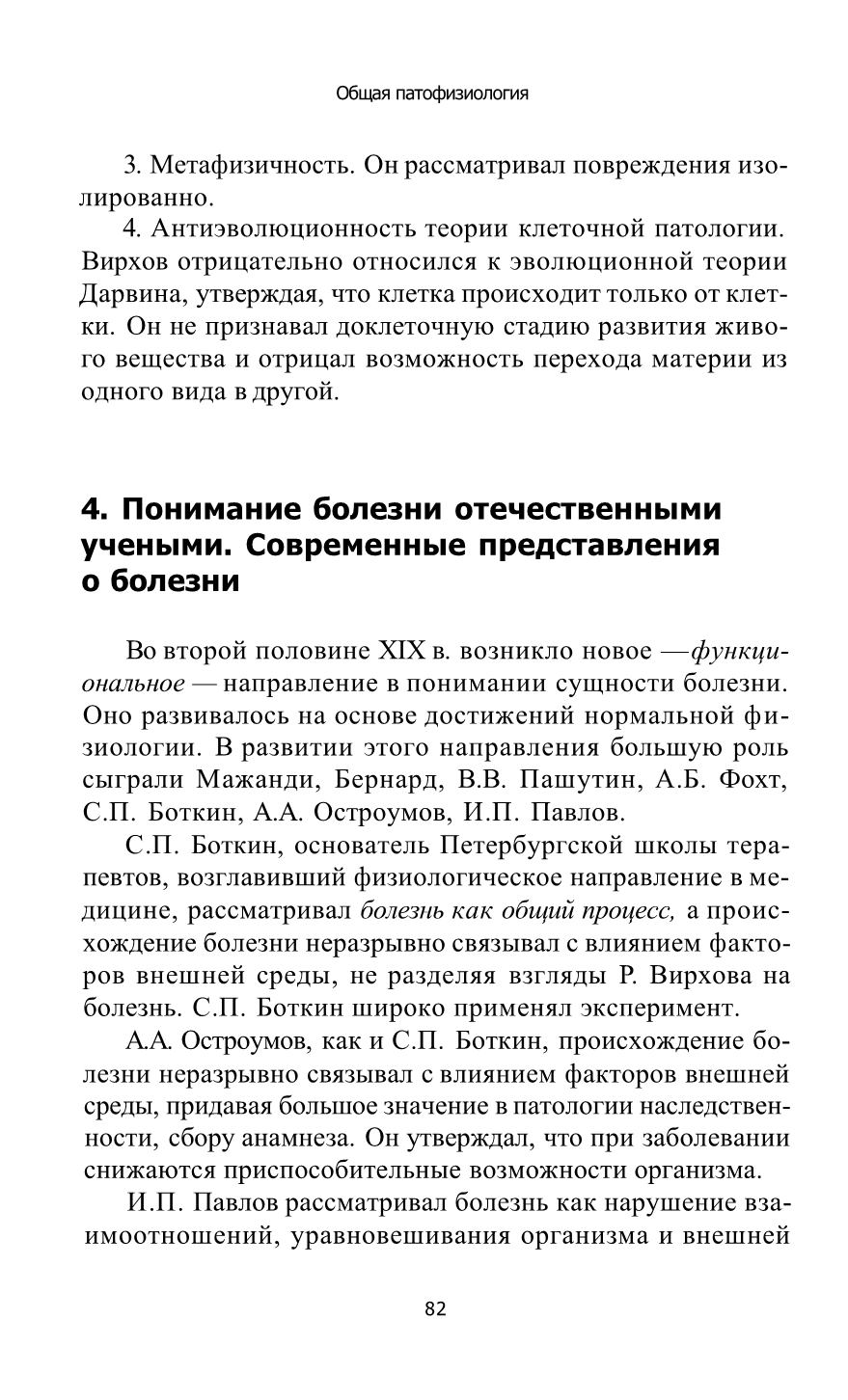 Общая патофизиология

3. Метафизичность. Он рассматривал повреждения изолированно.

4. Антиэволюционность теории клеточной патологии. Вирхов отрицательно относился к эволюционной теории Дарвина, утверждая, что клетка происходит только от клетки. Он не признавал доклеточную стадию развития живого вещества и отрицал возможность перехода материи из одного вида в другой.

4. Понимание болезни отечественными учеными. Современные представления о болезни

Во второй половине XIX в. возникло новое —функциональное — направление в понимании сущности болезни. Оно развивалось на основе достижений нормальной физиологии. В развитии этого направления большую роль сыграли Мажанди, Бернард, В.В. Пашутин, А.Б. Фохт, С.П. Боткин, А.А. Остроумов, И.П. Павлов.

С.П. Боткин, основатель Петербургской школы терапевтов, возглавивший физиологическое направление в медицине, рассматривал болезнь как общий процесс, а происхождение болезни неразрывно связывал с влиянием факторов внешней среды, не разделяя взгляды Р. Вирхова на болезнь. С.П. Боткин широко применял эксперимент.

А.А. Остроумов, как и С.П. Боткин, происхождение болезни неразрывно связывал с влиянием факторов внешней среды, придавая большое значение в патологии наследственности, сбору анамнеза. Он утверждал, что при заболевании снижаются приспособительные возможности организма.

И.П. Павлов рассматривал болезнь как нарушение взаимоотношений, уравновешивания организма и внешней

82